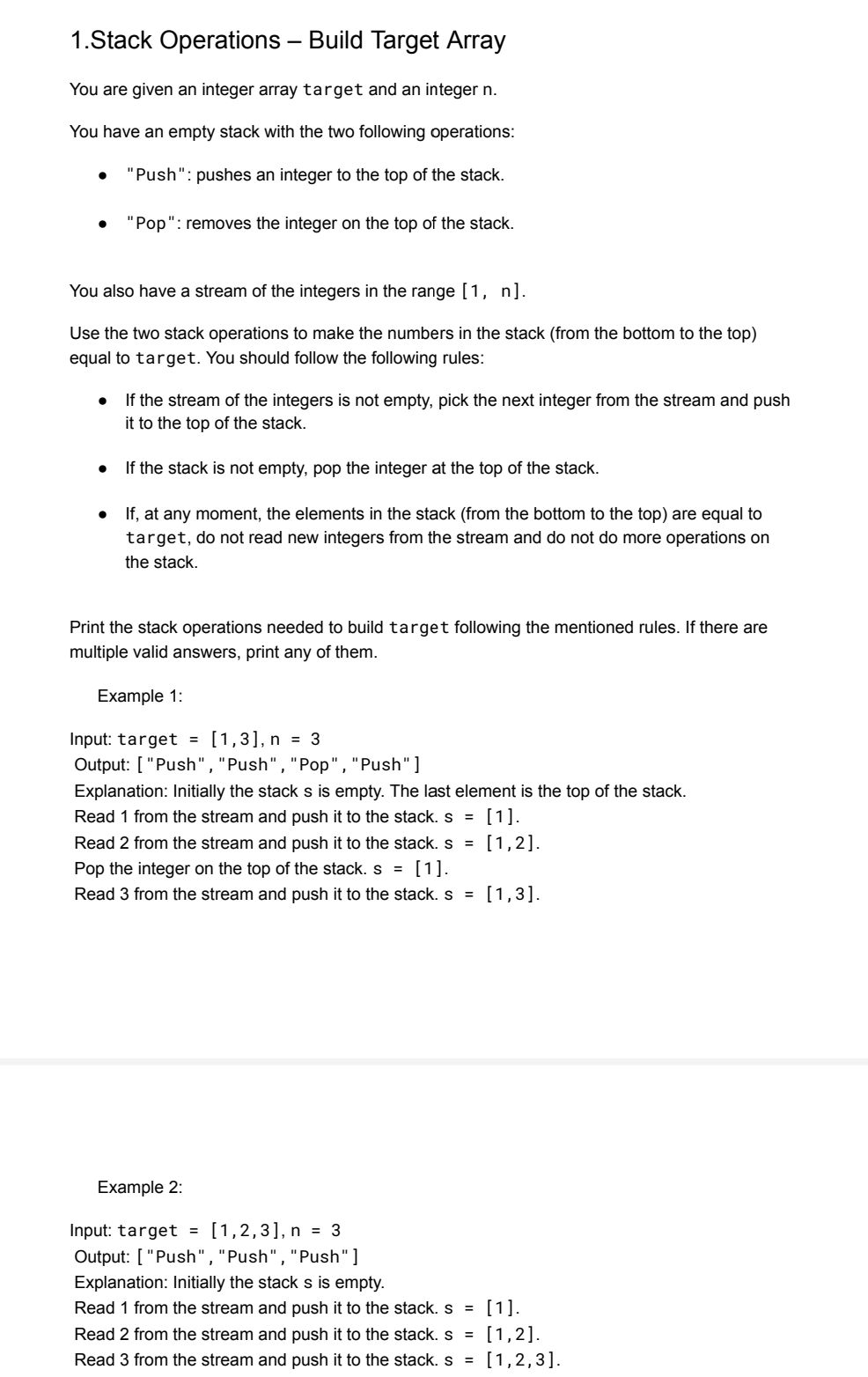 1.Stack Operations – Build Target Array

You are given an integer array target and an integer n.

You have an empty stack with the two following operations:

- "Push": pushes an integer to the top of the stack.
- "Pop": removes the integer on the top of the stack.

You also have a stream of the integers in the range [1, n].

Use the two stack operations to make the numbers in the stack (from the bottom to the top) equal to target. You should follow the following rules:

- If the stream of the integers is not empty, pick the next integer from the stream and push it to the top of the stack.
- If the stack is not empty, pop the integer at the top of the stack.
- If, at any moment, the elements in the stack (from the bottom to the top) are equal to target, do not read new integers from the stream and do not do more operations on the stack.

Print the stack operations needed to build target following the mentioned rules. If there are multiple valid answers, print any of them.

Example 1:

Input: target = [1,3], n = 3
Output: ["Push","Push","Pop","Push"]
Explanation: Initially the stack s is empty. The last element is the top of the stack.
Read 1 from the stream and push it to the stack. s = [1].
Read 2 from the stream and push it to the stack. s = [1,2].
Pop the integer on the top of the stack. s = [1].
Read 3 from the stream and push it to the stack. s = [1,3].

Example 2:

Input: target = [1,2,3], n = 3
Output: ["Push","Push","Push"]
Explanation: Initially the stack s is empty.
Read 1 from the stream and push it to the stack. s = [1].
Read 2 from the stream and push it to the stack. s = [1,2].
Read 3 from the stream and push it to the stack. s = [1,2,3].